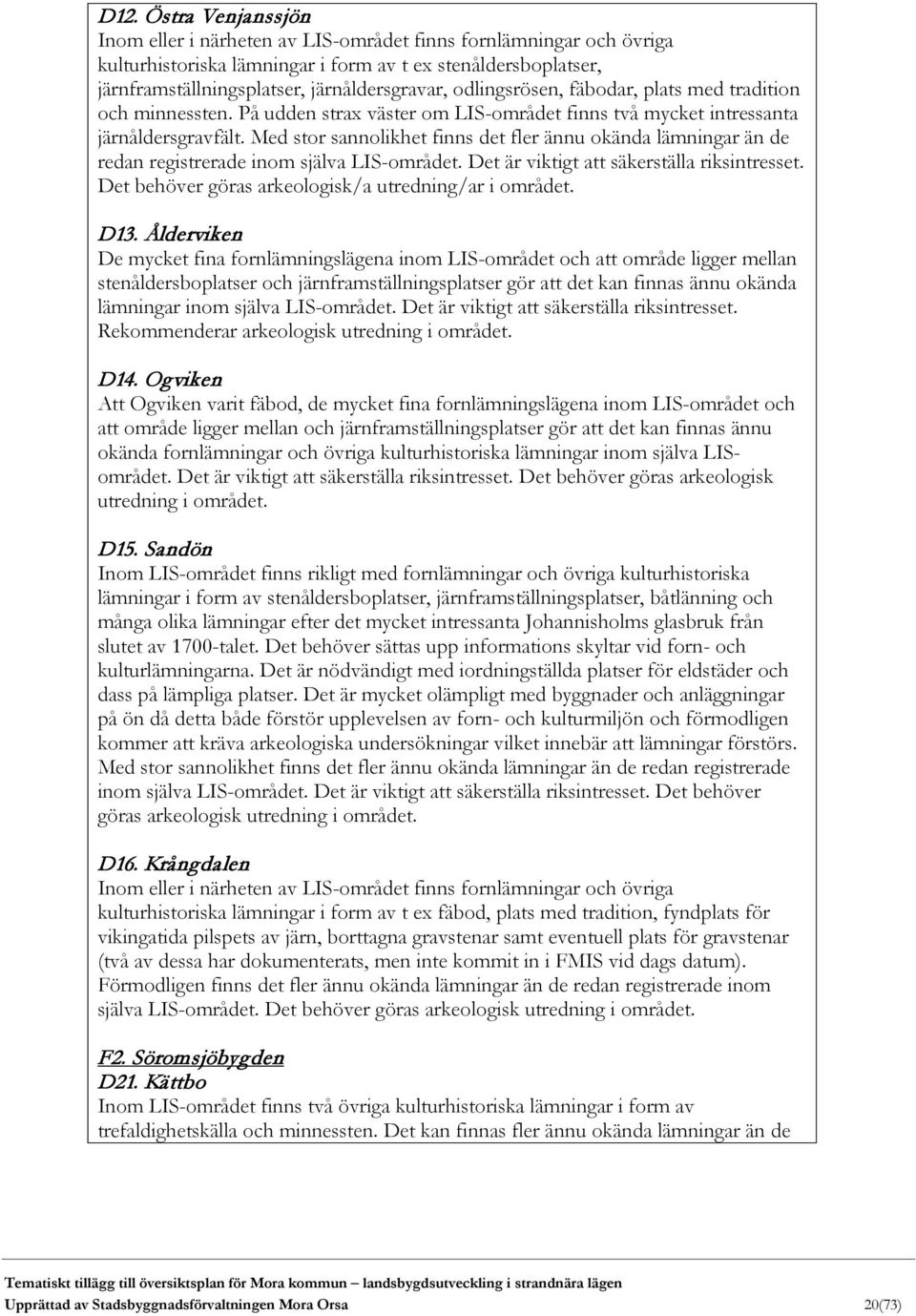 D12. Östra Venjanssjön
Inom eller i närheten av LIS-området finns fornlämningar och övriga kulturhistoriska lämningar i form av t ex stenåldersboplatser, järnframställningsplatser, järnåldersgravar, odlingsrösen, fäbodar, plats med tradition och minnessten. På udden strax väster om LIS-området finns två mycket intressanta järnåldersgravfält. Med stor sannolikhet finns det fler ännu okända lämningar än de redan registrerade inom själva LIS-området. Det är viktigt att säkerställa riksintresset. Det behöver göras arkeologisk/a utredning/ar i området.

D13. Ålderviken
De mycket fina fornlämningslägena inom LIS-området och att område ligger mellan stenåldersboplatser och järnframställningsplatser gör att det kan finnas ännu okända lämningar inom själva LIS-området. Det är viktigt att säkerställa riksintresset. Rekommenderar arkeologisk utredning i området.

D14. Ogviken
Att Ogviken varit fäbod, de mycket fina fornlämningslägena inom LIS-området och att område ligger mellan och järnframställningsplatser gör att det kan finnas ännu okända fornlämningar och övriga kulturhistoriska lämningar inom själva LIS-området. Det är viktigt att säkerställa riksintresset. Det behöver göras arkeologisk utredning i området.

D15. Sandön
Inom LIS-området finns rikligt med fornlämningar och övriga kulturhistoriska lämningar i form av stenåldersboplatser, järnframställningsplatser, båtlänning och många olika lämningar efter det mycket intressanta Johannisholms glasbruk från slutet av 1700-talet. Det behöver sättas upp informations skyltar vid forn- och kulturlämningarna. Det är nödvändigt med iordningställda platser för eldstäder och dass på lämpliga platser. Det är mycket olämpligt med byggnader och anläggningar på ön då detta både förstör upplevelsen av forn- och kulturmiljön och förmodligen kommer att kräva arkeologiska undersökningar vilket innebär att lämningar förstörs. Med stor sannolikhet finns det fler ännu okända lämningar än de redan registrerade inom själva LIS-området. Det är viktigt att säkerställa riksintresset. Det behöver göras arkeologisk utredning i området.

D16. Krångdalen
Inom eller i närheten av LIS-området finns fornlämningar och övriga kulturhistoriska lämningar i form av t ex fäbod, plats med tradition, fyndplats för vikingatida pilspets av järn, borttagna gravstenar samt eventuell plats för gravstenar (två av dessa har dokumenterats, men inte kommit in i FMIS vid dags datum). Förmodligen finns det fler ännu okända lämningar än de redan registrerade inom själva LIS-området. Det behöver göras arkeologisk utredning i området.

F2. Söromsjöbygden
D21. Kättbo
Inom LIS-området finns två övriga kulturhistoriska lämningar i form av trefaldighetskälla och minnessten. Det kan finnas fler ännu okända lämningar än de

Tematiskt tillägg till översiktsplan för Mora kommun – landsbygdsutveckling i strandnära lägen
Upprättad av Stadsbyggnadsförvaltningen Mora Orsa 20(73)